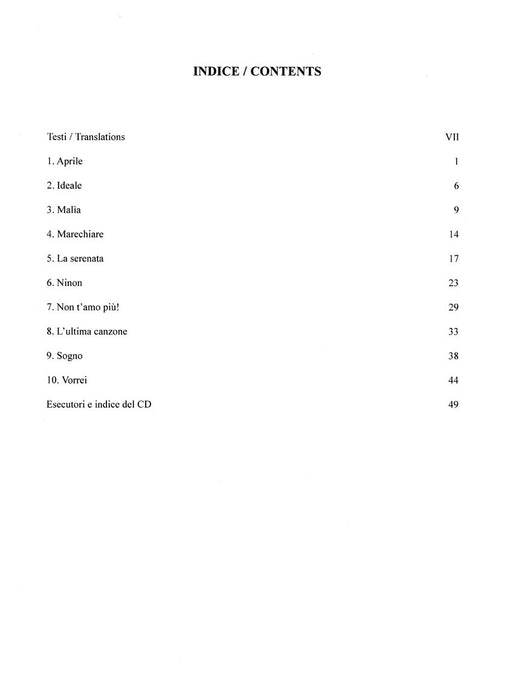 INDICE / CONTENTS

Testi / Translations VII

1. Aprile 1

2. Ideale 6

3. Malìa 9

4. Marechiare 14

5. La serenata 17

6. Ninon 23

7. Non t'amo più! 29

8. L'ultima canzone 33

9. Sogno 38

10. Vorrei 44

Esecutori e indice del CD 49